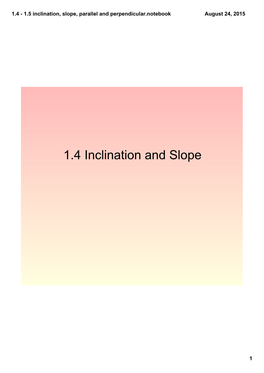 1.4 - 1.5 inclination, slope, parallel and perpendicular.notebook

August 24, 2015

1.4 Inclination and Slope

1